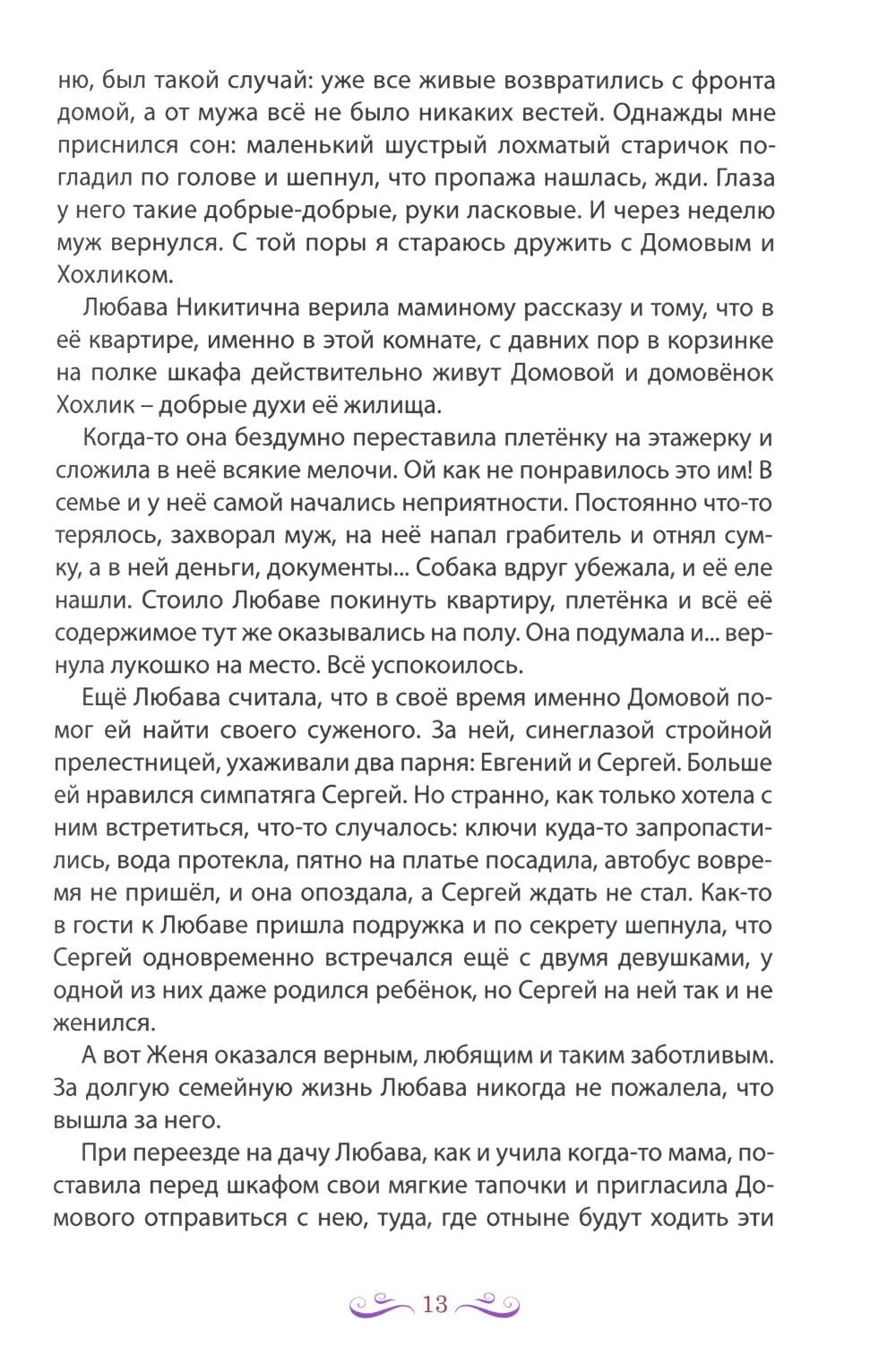 ню, был такой случай: уже все живые возвратились с фронта домой, а от мужа всё не было никаких вестей. Однажды мне приснился сон: маленький шустрый лохматый старичок погладил по голове и шепнул, что пропажа нашлась, жди. Глаза у него такие добрые-добрые, руки ласковые. И через неделю муж вернулся. С той поры я стараюсь дружить с Домовым и Хохликом.

Любава Никитична верила маминому рассказу и тому, что в её квартире, именно в этой комнате, с давних пор в корзинке на полке шкафа действительно живут Домовой и домовёнок Хохлик – добрые духи её жилища.

Когда-то она бездумно переставила плетёнку на этажерку и сложила в неё всякие мелочи. Ой как не понравилось это им! В семье и у неё самой начались неприятности. Постоянно что-то терялось, захворал муж, на неё напал грабитель и отнял сумку, а в ней деньги, документы... Собака вдруг убежала, и её еле нашли. Стоило Любаве покинуть квартиру, плетёнка и всё её содержимое тут же оказывались на полу. Она подумала и... вернула лукошко на место. Всё успокоилось.

Ещё Любава считала, что в своё время именно Домовой помог ей найти своего суженого. За ней, синеглазой стройной прелестницей, ухаживали два парня: Евгений и Сергей. Больше ей нравился симпатяга Сергей. Но странно, как только хотела с ним встретиться, что-то случалось: ключи куда-то запропастились, вода протекла, пятно на платье посадила, автобус вовремя не пришёл, и она опоздала, а Сергей ждать не стал. Как-то в гости к Любаве пришла подружка и по секрету шепнула, что Сергей одновременно встречался ещё с двумя девушками, у одной из них даже родился ребёнок, но Сергей на ней так и не женился.

А вот Женя оказался верным, любящим и таким заботливым. За долгую семейную жизнь Любава никогда не пожалела, что вышла за него.

При переезде на дачу Любава, как и учила когда-то мама, поставила перед шкафом свои мягкие тапочки и пригласила Домового отправиться с нею, туда, где отныне будут ходить эти

13